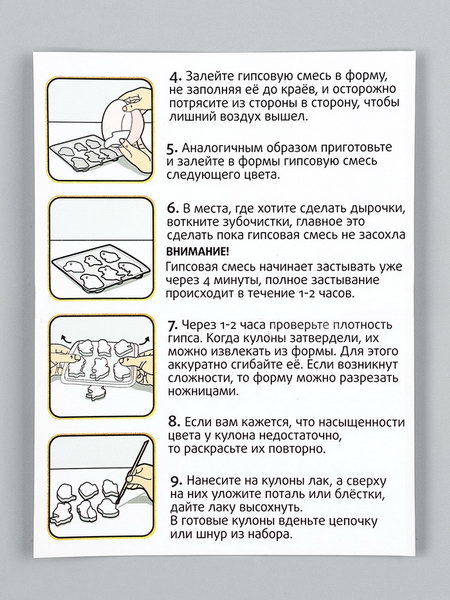 4. Залейте гипсовую смесь в форму, не заполняя её до краёв, и осторожно потрясите из стороны в сторону, чтобы лишний воздух вышел.

5. Аналогичным образом приготовьте и залейте в формы гипсовую смесь следующего цвета.

6. В места, где хотите сделать дырочки, воткните зубочистки, главное это сделать пока гипсовая смесь не засохла

ВНИМАНИЕ!
Гипсовая смесь начинает застывать уже через 4 минуты, полное застывание происходит в течение 1-2 часов.

7. Через 1-2 часа проверьте плотность гипса. Когда кулоны затвердели, их можно извлекать из формы. Для этого аккуратно сгибайте её. Если возникнут сложности, то форму можно разрезать ножницами.

8. Если вам кажется, что насыщенности цвета у кулона недостаточно, то раскрасьте их повторно.

9. Нанесите на кулоны лак, а сверху на них уложите поталь или блёстки, дайте лаку высохнуть.
В готовые кулоны вденьте цепочку или шнур из набора.